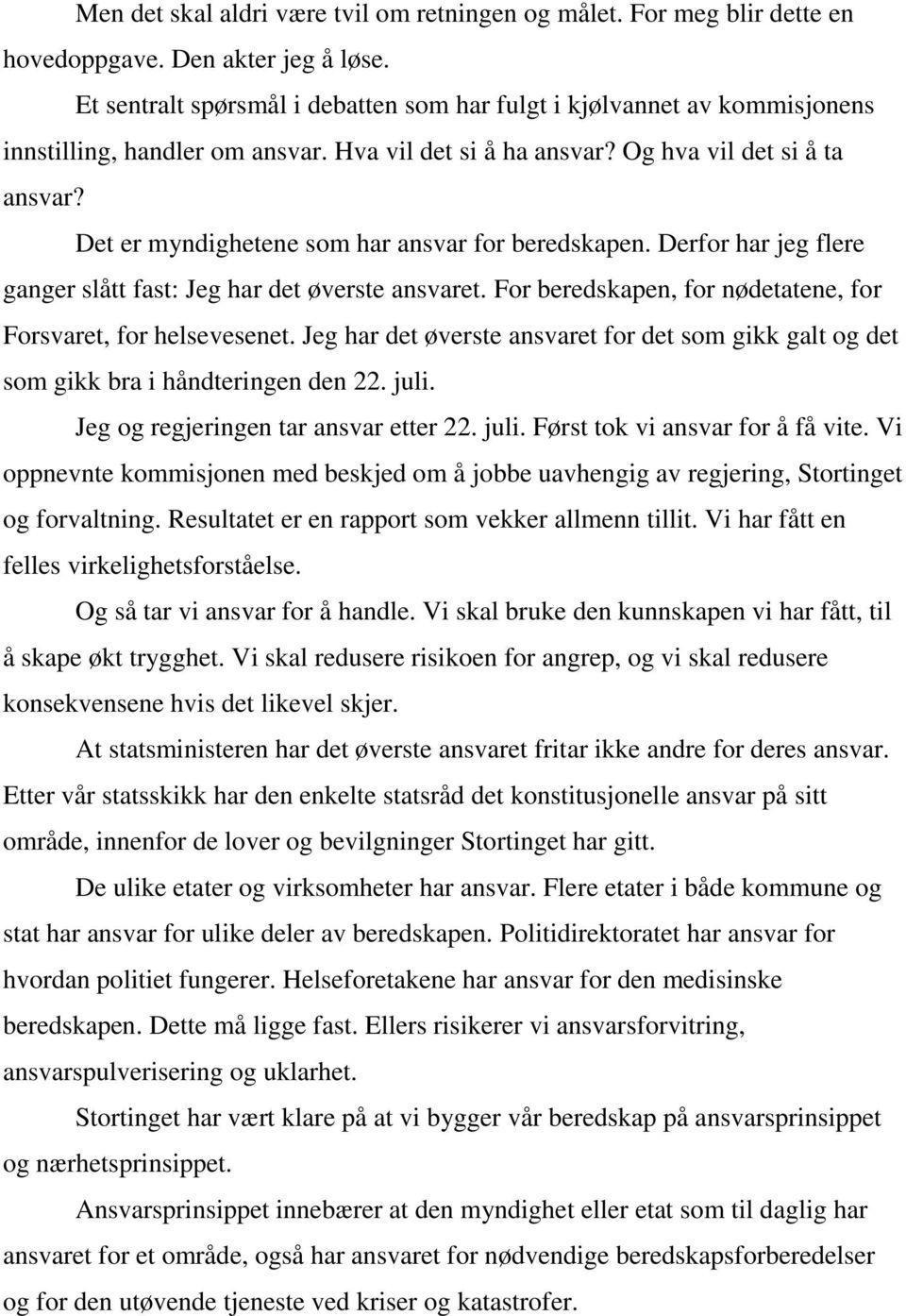 Men det skal aldri være tvil om retningen og målet. For meg blir dette en hovedoppgave. Den akter jeg å løse.

Et sentralt spørsmål i debatten som har fulgt i kjølvannet av kommisjonens innstilling, handler om ansvar. Hva vil det si å ha ansvar? Og hva vil det si å ta ansvar?

Det er myndighetene som har ansvar for beredskapen. Derfor har jeg flere ganger slått fast: Jeg har det øverste ansvaret. For beredskapen, for nødetatene, for Forsvaret, for helsevesenet. Jeg har det øverste ansvaret for det som gikk galt og det som gikk bra i håndteringen den 22. juli.

Jeg og regjeringen tar ansvar etter 22. juli. Først tok vi ansvar for å få vite. Vi oppnevnte kommisjonen med beskjed om å jobbe uavhengig av regjering, Stortinget og forvaltning. Resultatet er en rapport som vekker allmenn tillit. Vi har fått en felles virkelighetsforståelse.

Og så tar vi ansvar for å handle. Vi skal bruke den kunnskapen vi har fått, til å skape økt trygghet. Vi skal redusere risikoen for angrep, og vi skal redusere konsekvensene hvis det likevel skjer.

At statsministeren har det øverste ansvaret fritar ikke andre for deres ansvar. Etter vår statsskikk har den enkelte statsråd det konstitusjonelle ansvar på sitt område, innenfor de lover og bevilgninger Stortinget har gitt.

De ulike etater og virksomheter har ansvar. Flere etater i både kommune og stat har ansvar for ulike deler av beredskapen. Politidirektoratet har ansvar for hvordan politiet fungerer. Helseforetakene har ansvar for den medisinske beredskapen. Dette må ligge fast. Ellers risikerer vi ansvarsforvitring, ansvarspulverisering og uklarhet.

Stortinget har vært klare på at vi bygger vår beredskap på ansvarsprinsippet og nærhetsprinsippet.

Ansvarsprinsippet innebærer at den myndighet eller etat som til daglig har ansvaret for et område, også har ansvaret for nødvendige beredskapsforberedelser og for den utøvende tjeneste ved kriser og katastrofer.